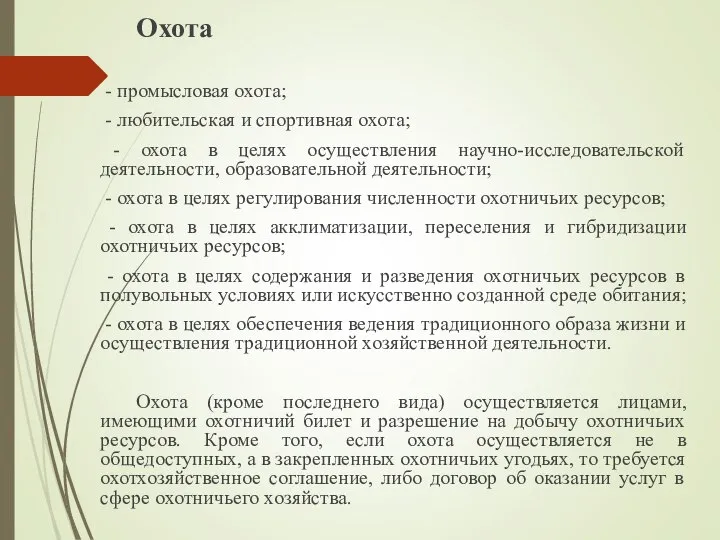 Охота

- промысловая охота;

- любительская и спортивная охота;

- охота в целях осуществления научно-исследовательской деятельности, образовательной деятельности;

- охота в целях регулирования численности охотничьих ресурсов;

- охота в целях акклиматизации, переселения и гибридизации охотничьих ресурсов;

- охота в целях содержания и разведения охотничьих ресурсов в полувольных условиях или искусственно созданной среде обитания;

- охота в целях обеспечения ведения традиционного образа жизни и осуществления традиционной хозяйственной деятельности.

Охота (кроме последнего вида) осуществляется лицами, имеющими охотничий билет и разрешение на добычу охотничьих ресурсов. Кроме того, если охота осуществляется не в общедоступных, а в закрепленных охотничьих угодьях, то требуется охотхозяйственное соглашение, либо договор об оказании услуг в сфере охотничьего хозяйства.